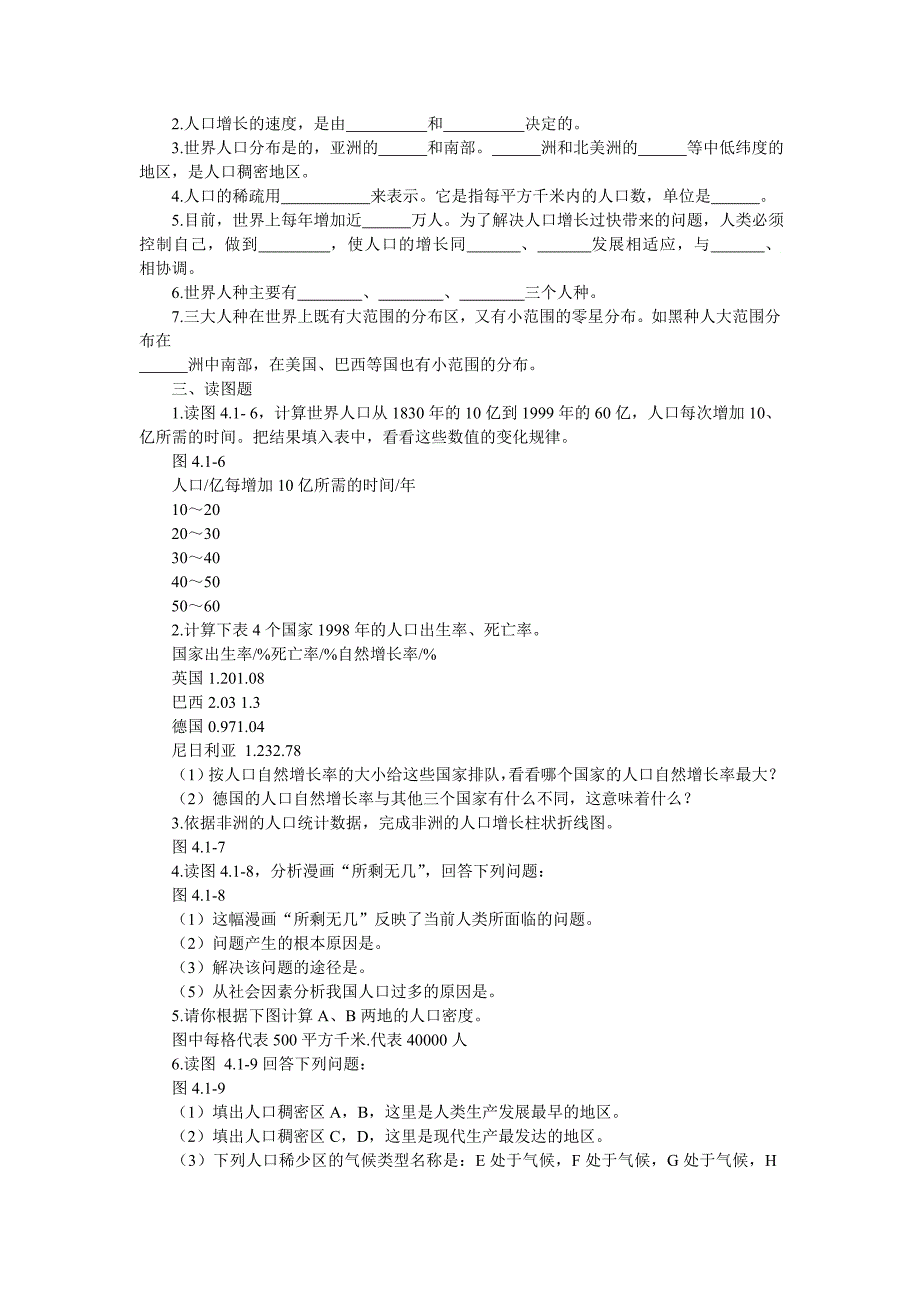 2.人口增长的速度，是由__________和__________决定的。

3.世界人口分布是的，亚洲的______和南部。______洲和北美洲的______等中低纬度的地区，是人口稠密地区。

4.人口的稀疏用___________来表示。它是指每平方千米内的人口数，单位是______。

5.目前，世界上每年增加近______万人。为了解决人口增长过快带来的问题，人类必须控制自己，做到_________，使人口的增长同_______、_______发展相适应，与_______、相协调。

6.世界人种主要有________、________、________三个人种。

7.三大人种在世界上既有大范围的分布区，又有小范围的零星分布。如黑种人大范围分布在

______洲中南部，在美国、巴西等国也有小范围的分布。

三、读图题

1.读图 4.1- 6，计算世界人口从 1830 年的 10 亿到 1999 年的 60 亿，人口每次增加 10、亿所需的时间。把结果填入表中，看看这些数值的变化规律。

图 4.1-6

人口/亿每增加 10 亿所需的时间/年

10～20

20～30

30～40

40～50

50～60

2.计算下表 4 个国家 1998 年的人口出生率、死亡率。

国家出生率/%死亡率/%自然增长率/%

英国 1.201.08

巴西 2.03 1.3

德国 0.971.04

尼日利亚 1.232.78

（1）按人口自然增长率的大小给这些国家排队，看看哪个国家的人口自然增长率最大？

（2）德国的人口自然增长率与其他三个国家有什么不同，这意味着什么？

3.依据非洲的人口统计数据，完成非洲的人口增长柱状折线图。

图 4.1-7

4.读图 4.1-8，分析漫画“所剩无几”，回答下列问题：

图 4.1-8

（1）这幅漫画“所剩无几”反映了当前人类所面临的问题。

（2）问题产生的根本原因是。

（3）解决该问题的途径是。

（5）从社会因素分析我国人口过多的原因是。

5.请你根据下图计算 A、B 两地的人口密度。

图中每格代表 500 平方千米.代表 40000 人

6.读图 4.1-9 回答下列问题：

图 4.1-9

（1）填出人口稠密区 A，B，这里是人类生产发展最早的地区。

（2）填出人口稠密区 C，D，这里是现代生产最发达的地区。

（3）下列人口稀少区的气候类型名称是：E 处于气候，F 处于气候，G 处于气候，H